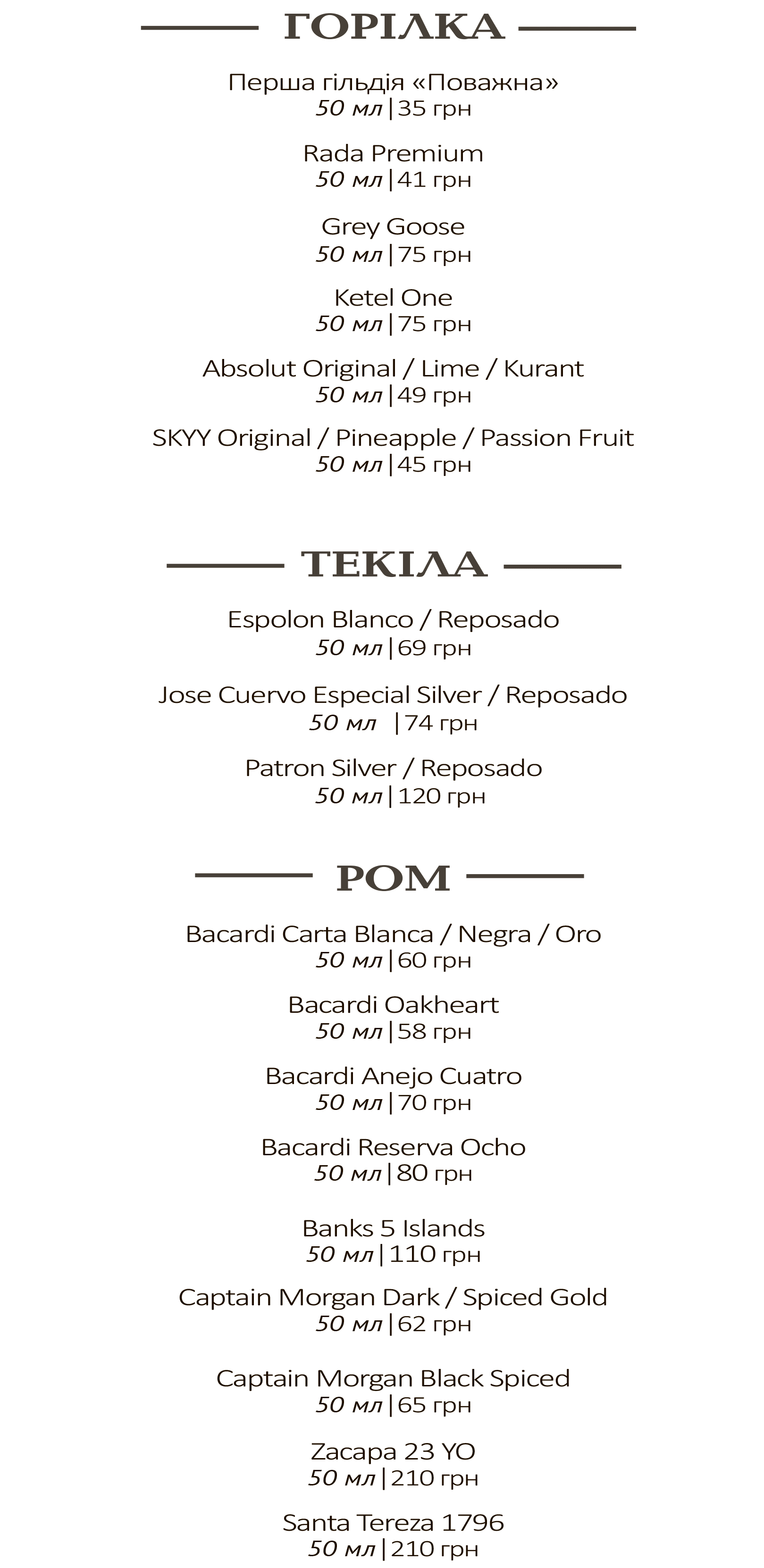 ГОРІЛКА

Перша гільдія «Поважна»
50 мл | 35 грн

Rada Premium
50 мл | 41 грн

Grey Goose
50 мл | 75 грн

Ketel One
50 мл | 75 грн

Absolut Original / Lime / Kurant
50 мл | 49 грн

SKYY Original / Pineapple / Passion Fruit
50 мл | 45 грн

ТЕКІЛА

Espolon Blanco / Reposado
50 мл | 69 грн

Jose Cuervo Especial Silver / Reposado
50 мл | 74 грн

Patron Silver / Reposado
50 мл | 120 грн

РОМ

Bacardi Carta Blanca / Negra / Oro
50 мл | 60 грн

Bacardi Oakheart
50 мл | 58 грн

Bacardi Anejo Cuatro
50 мл | 70 грн

Bacardi Reserva Ocho
50 мл | 80 грн

Banks 5 Islands
50 мл | 110 грн

Captain Morgan Dark / Spiced Gold
50 мл | 62 грн

Captain Morgan Black Spiced
50 мл | 65 грн

Zacapa 23 YO
50 мл | 210 грн

Santa Tereza 1796
50 мл | 210 грн